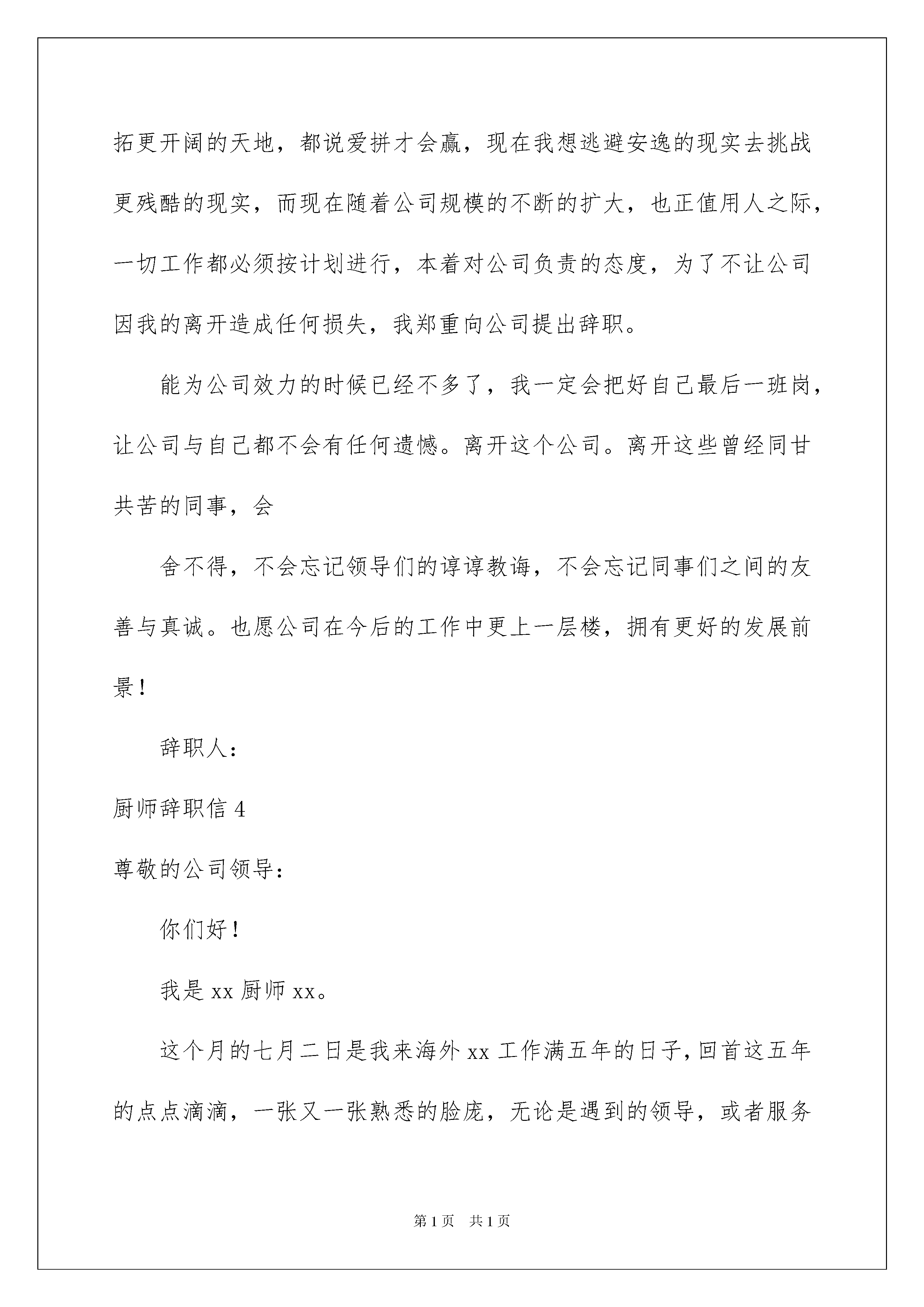 拓更开阔的天地，都说爱拼才会赢，现在我想逃避安逸的现实去挑战更残酷的现实，而现在随着公司规模的不断的扩大，也正值用人之际，一切工作都必须按计划进行，本着对公司负责的态度，为了不让公司因我的离开造成任何损失，我郑重向公司提出辞职。

能为公司效力的时候已经不多了，我一定会把好自己最后一班岗，让公司与自己都不会有任何遗憾。离开这个公司。离开这些曾经同甘共苦的同事，会

舍不得，不会忘记领导们的谆谆教诲，不会忘记同事们之间的友善与真诚。也愿公司在今后的工作中更上一层楼，拥有更好的发展前景！

辞职人：

厨师辞职信 4

尊敬的公司领导：

你们好！

我是 xx 厨师 xx。

这个月的七月二日是我来海外 xx 工作满五年的日子，回首这五年的点点滴滴，一张又一张熟悉的脸庞，无论是遇到的领导，或者服务

第 1 页　共 1 页